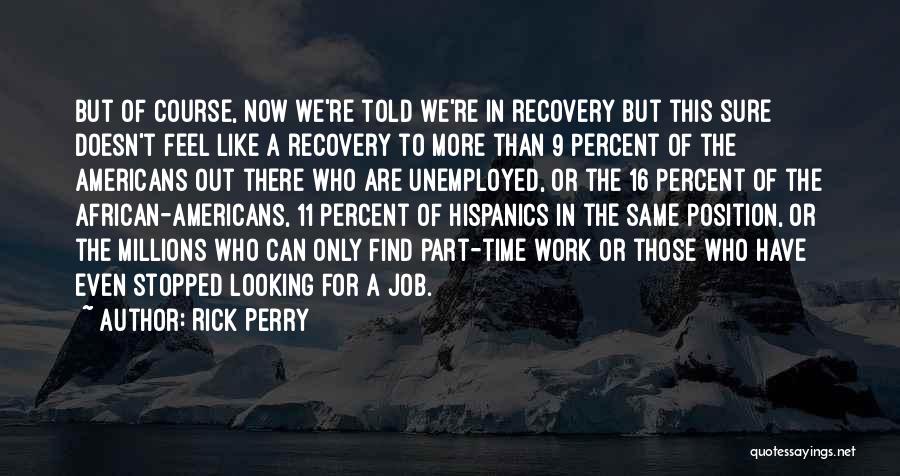 BUT OF COURSE, NOW WE'RE TOLD WE'RE IN RECOVERY BUT THIS SURE DOESN'T FEEL LIKE A RECOVERY TO MORE THAN 9 PERCENT OF THE AMERICANS OUT THERE WHO ARE UNEMPLOYED, OR THE 16 PERCENT OF THE AFRICAN-AMERICANS, 11 PERCENT OF HISPANICS IN THE SAME POSITION, OR THE MILLIONS WHO CAN ONLY FIND PART-TIME WORK OR THOSE WHO HAVE EVEN STOPPED LOOKING FOR A JOB.

~ AUTHOR: RICK PERRY

quotessayings.net